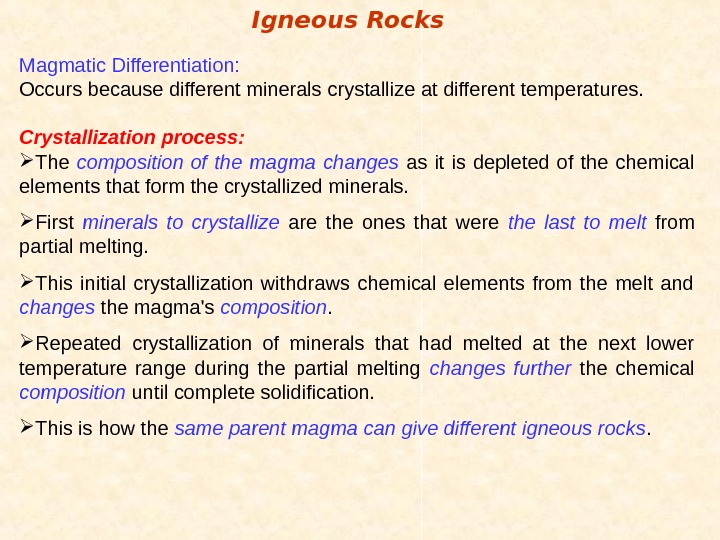 Igneous Rocks

Magmatic Differentiation:
Occurs because different minerals crystallize at different temperatures.

Crystallization process:

➢The composition of the magma changes as it is depleted of the chemical elements that form the crystallized minerals.

➢First minerals to crystallize are the ones that were the last to melt from partial melting.

➢This initial crystallization withdraws chemical elements from the melt and changes the magma's composition.

➢Repeated crystallization of minerals that had melted at the next lower temperature range during the partial melting changes further the chemical composition until complete solidification.

➢This is how the same parent magma can give different igneous rocks.